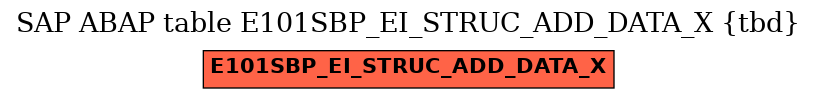 SAP ABAP table E101SBP_EI_STRUC_ADD_DATA_X {tbd}

E101SBP_EI_STRUC_ADD_DATA_X